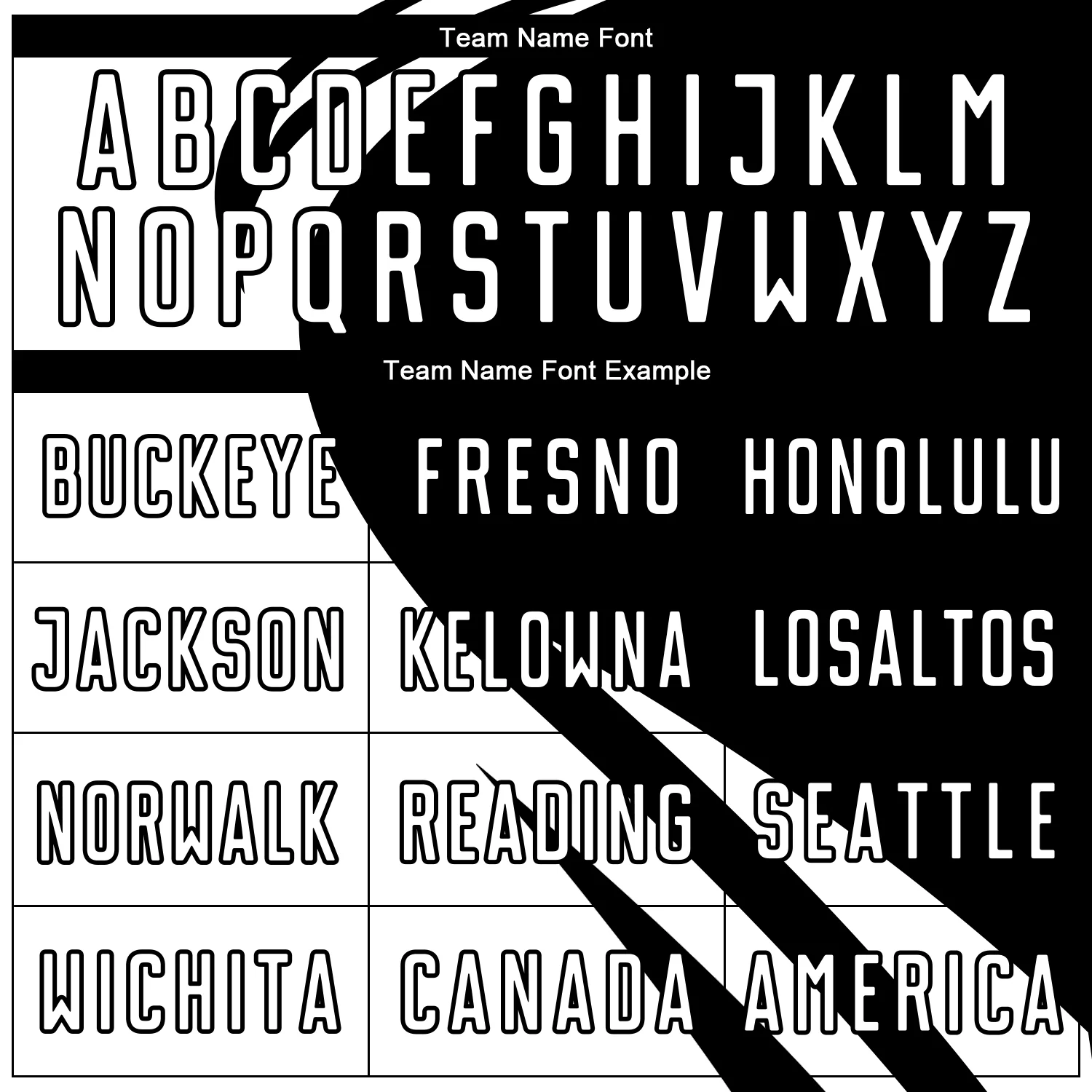 Team Name Font

ABCDEFGHIJKLM
NOPQRSTUVWXYZ

Team Name Font Example

| BUCKEYE | FRESNO | HONOLULU |
|---|---|---|
| JACKSON | KELOWNA | LOSALTOS |
| NORWALK | READING | SEATTLE |
| WICHITA | CANADA | AMERICA |